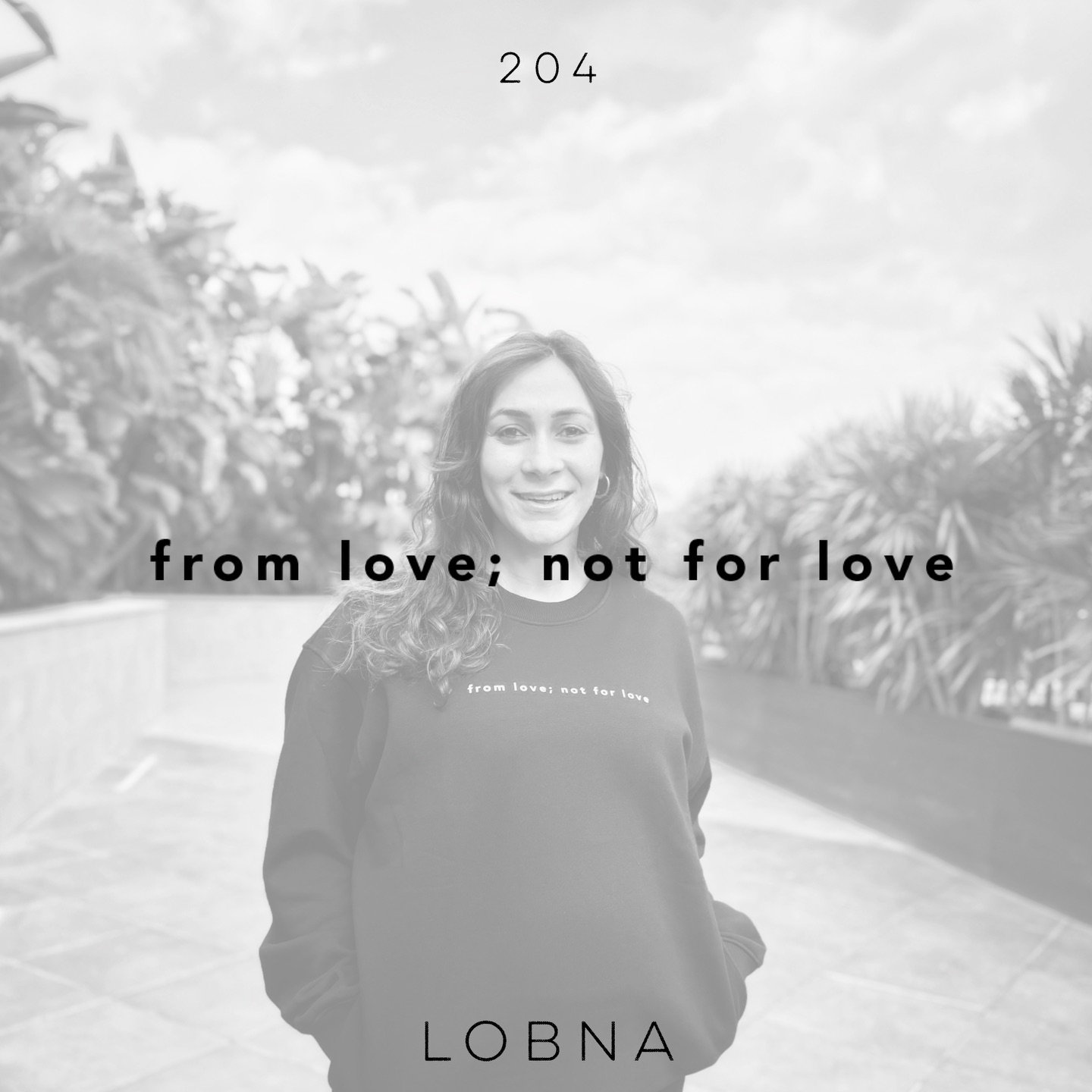 204

from love; not for love

from love; not for love

LOBNA